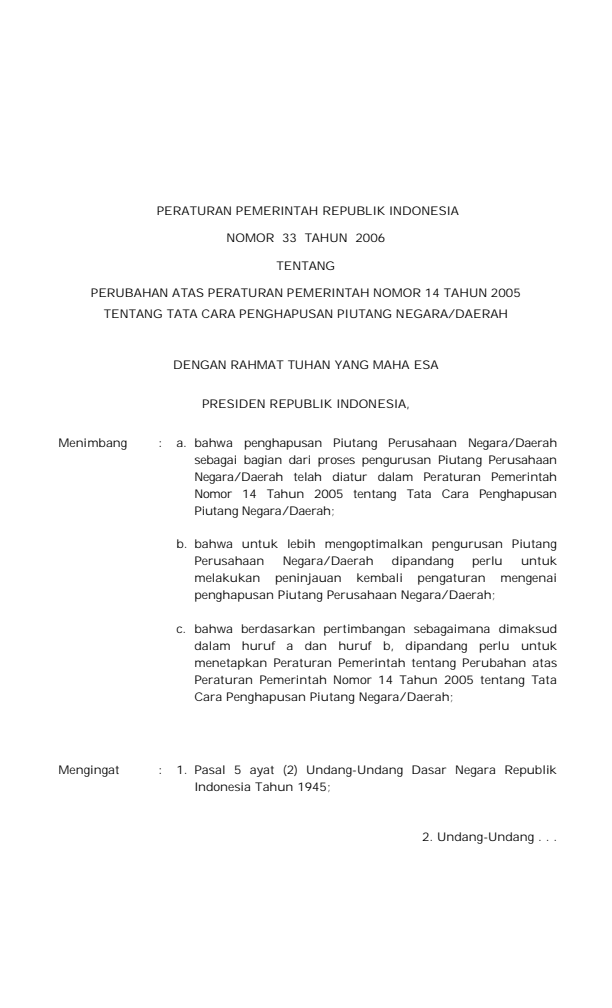 PERATURAN PEMERINTAH REPUBLIK INDONESIA

NOMOR 33 TAHUN 2006

TENTANG

PERUBAHAN ATAS PERATURAN PEMERINTAH NOMOR 14 TAHUN 2005
TENTANG TATA CARA PENGHAPUSAN PIUTANG NEGARA/DAERAH

DENGAN RAHMAT TUHAN YANG MAHA ESA

PRESIDEN REPUBLIK INDONESIA,

Menimbang : a. bahwa penghapusan Piutang Perusahaan Negara/Daerah sebagai bagian dari proses pengurusan Piutang Perusahaan Negara/Daerah telah diatur dalam Peraturan Pemerintah Nomor 14 Tahun 2005 tentang Tata Cara Penghapusan Piutang Negara/Daerah;

b. bahwa untuk lebih mengoptimalkan pengurusan Piutang Perusahaan Negara/Daerah dipandang perlu untuk melakukan peninjauan kembali pengaturan mengenai penghapusan Piutang Perusahaan Negara/Daerah;

c. bahwa berdasarkan pertimbangan sebagaimana dimaksud dalam huruf a dan huruf b, dipandang perlu untuk menetapkan Peraturan Pemerintah tentang Perubahan atas Peraturan Pemerintah Nomor 14 Tahun 2005 tentang Tata Cara Penghapusan Piutang Negara/Daerah;

Mengingat : 1. Pasal 5 ayat (2) Undang-Undang Dasar Negara Republik Indonesia Tahun 1945;

2. Undang-Undang . . .